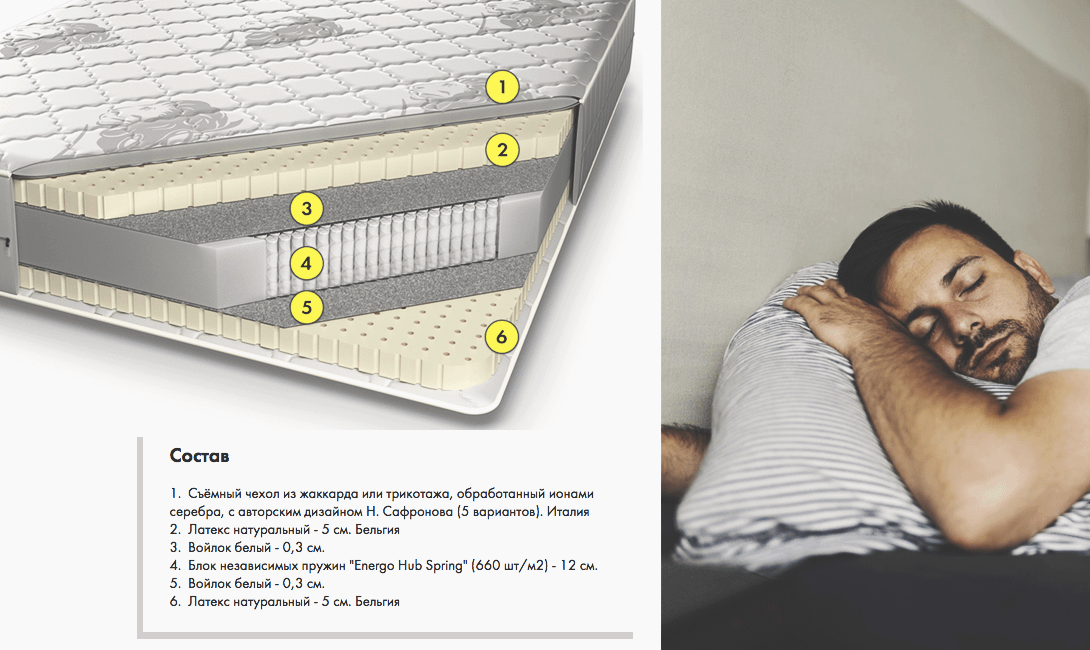 1
2
3
4
5
6

Состав

1. Съёмный чехол из жаккарда или трикотажа, обработанный ионами серебра, с авторским дизайном Н. Сафронова (5 вариантов). Италия
2. Латекс натуральный - 5 см. Бельгия
3. Войлок белый - 0,3 см.
4. Блок независимых пружин "Energo Hub Spring" (660 шт/м2) - 12 см.
5. Войлок белый - 0,3 см.
6. Латекс натуральный - 5 см. Бельгия